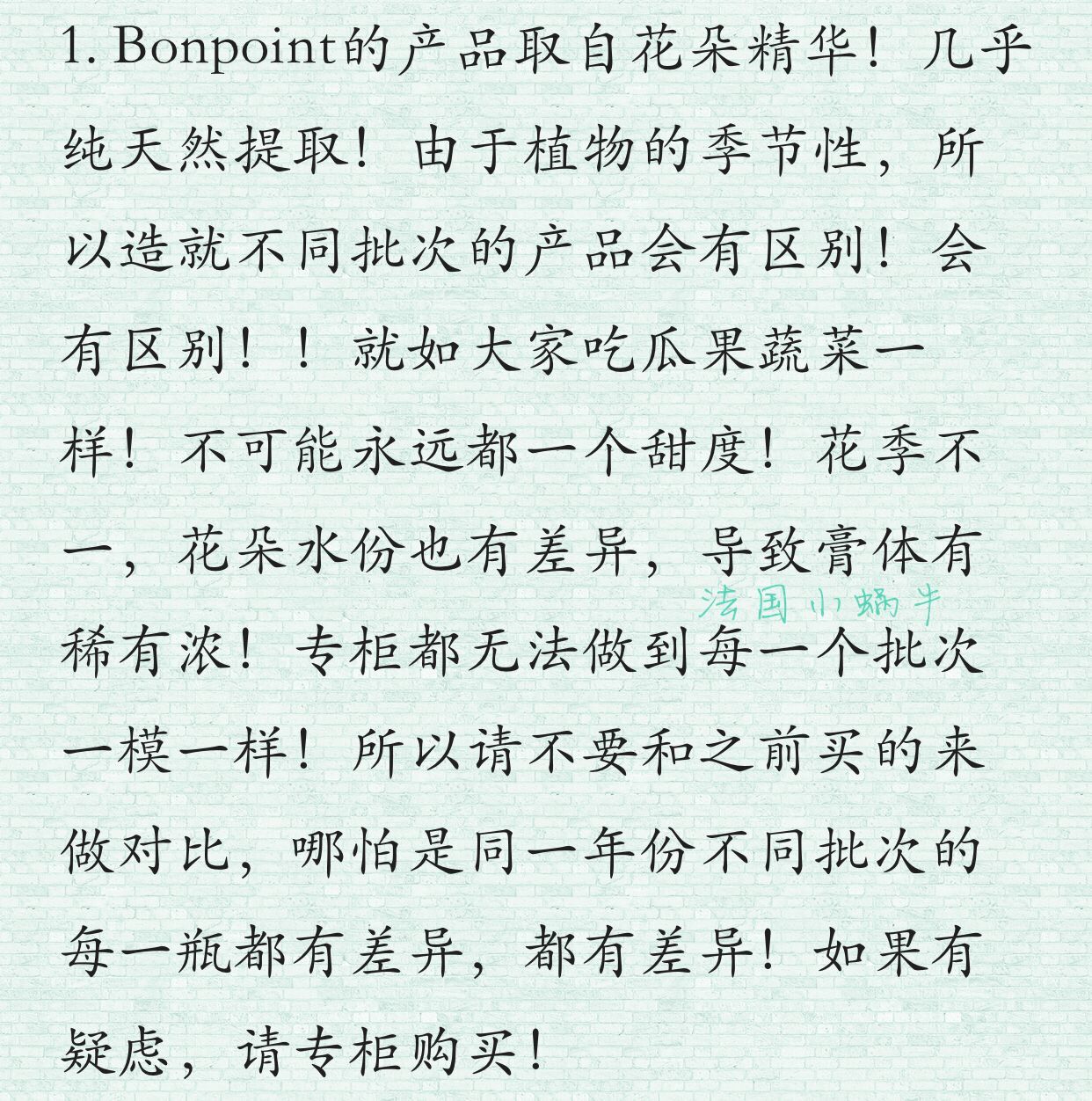 1. Bonpoint的产品取自花朵精华！几乎纯天然提取！由于植物的季节性，所以造就不同批次的产品会有区别！会有区别！！就如大家吃瓜果蔬菜一样！不可能永远都一个甜度！花季不一，花朵水份也有差异，导致膏体有稀有浓！专柜都无法做到每一个批次一模一样！所以请不要和之前买的来做对比，哪怕是同一年份不同批次的每一瓶都有差异，都有差异！如果有疑虑，请专柜购买！

法国小蜗牛